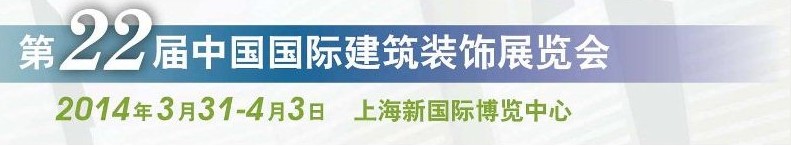 第22届中国国际建筑装饰展览会

2014年3月31-4月3日 上海新国际博览中心